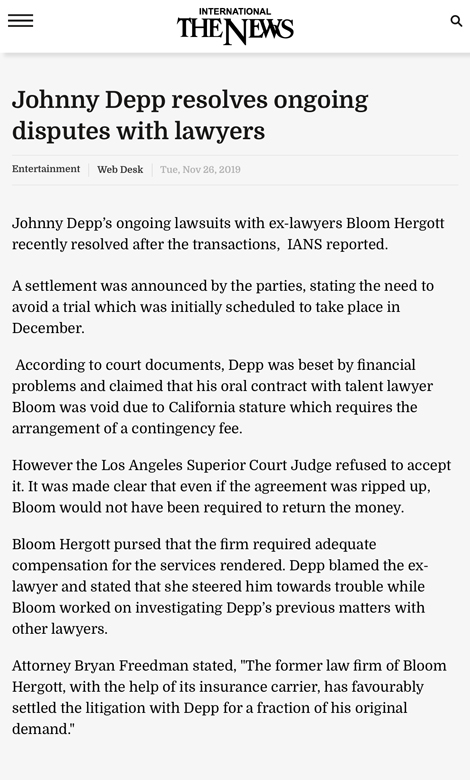 INTERNATIONAL
THE NEWS

Johnny Depp resolves ongoing disputes with lawyers

Entertainment | Web Desk | Tue, Nov 26, 2019

Johnny Depp's ongoing lawsuits with ex-lawyers Bloom Hergott recently resolved after the transactions, IANS reported.

A settlement was announced by the parties, stating the need to avoid a trial which was initially scheduled to take place in December.

According to court documents, Depp was beset by financial problems and claimed that his oral contract with talent lawyer Bloom was void due to California stature which requires the arrangement of a contingency fee.

However the Los Angeles Superior Court Judge refused to accept it. It was made clear that even if the agreement was ripped up, Bloom would not have been required to return the money.

Bloom Hergott pursed that the firm required adequate compensation for the services rendered. Depp blamed the ex-lawyer and stated that she steered him towards trouble while Bloom worked on investigating Depp's previous matters with other lawyers.

Attorney Bryan Freedman stated, "The former law firm of Bloom Hergott, with the help of its insurance carrier, has favourably settled the litigation with Depp for a fraction of his original demand."